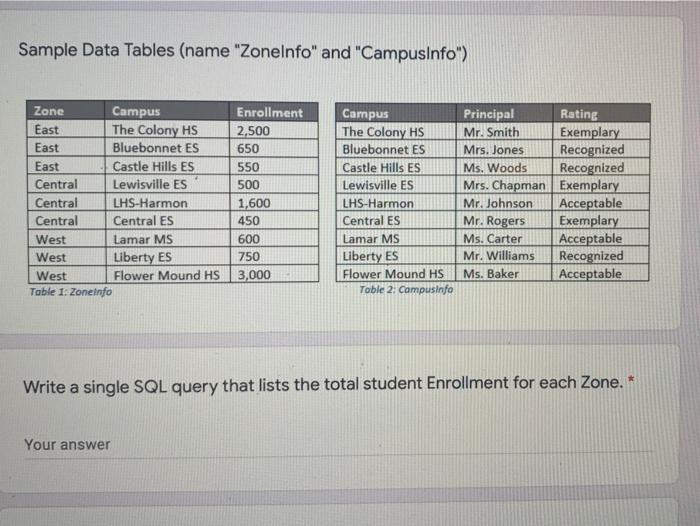 Sample Data Tables (name "ZoneInfo" and "CampusInfo")

| Zone | Campus | Enrollment |
|---|---|---|
| East | The Colony HS | 2,500 |
| East | Bluebonnet ES | 650 |
| East | Castle Hills ES | 550 |
| Central | Lewisville ES | 500 |
| Central | LHS-Harmon | 1,600 |
| Central | Central ES | 450 |
| West | Lamar MS | 600 |
| West | Liberty ES | 750 |
| West | Flower Mound HS | 3,000 |

Table 1: ZoneInfo

| Campus | Principal | Rating |
|---|---|---|
| The Colony HS | Mr. Smith | Exemplary |
| Bluebonnet ES | Mrs. Jones | Recognized |
| Castle Hills ES | Ms. Woods | Recognized |
| Lewisville ES | Mrs. Chapman | Exemplary |
| LHS-Harmon | Mr. Johnson | Acceptable |
| Central ES | Mr. Rogers | Exemplary |
| Lamar MS | Ms. Carter | Acceptable |
| Liberty ES | Mr. Williams | Recognized |
| Flower Mound HS | Ms. Baker | Acceptable |

Table 2: CampusInfo

Write a single SQL query that lists the total student Enrollment for each Zone. *

Your answer